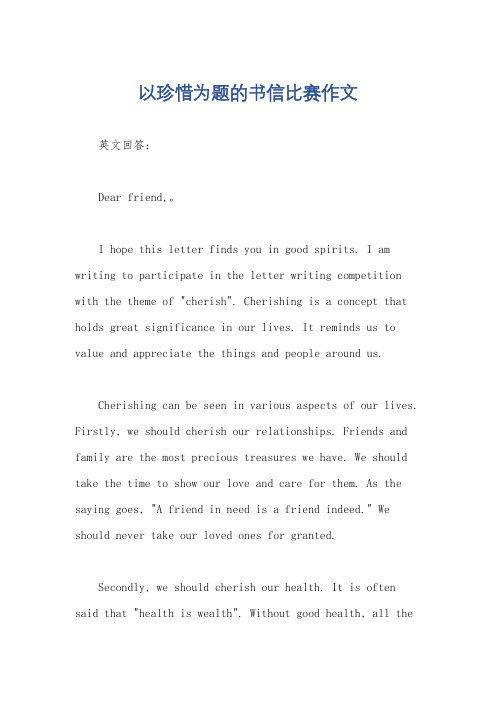 以珍惜为题的书信比赛作文

英文回答：

Dear friend,。

I hope this letter finds you in good spirits. I am writing to participate in the letter writing competition with the theme of "cherish". Cherishing is a concept that holds great significance in our lives. It reminds us to value and appreciate the things and people around us.

Cherishing can be seen in various aspects of our lives. Firstly, we should cherish our relationships. Friends and family are the most precious treasures we have. We should take the time to show our love and care for them. As the saying goes, "A friend in need is a friend indeed." We should never take our loved ones for granted.

Secondly, we should cherish our health. It is often said that "health is wealth". Without good health, all the